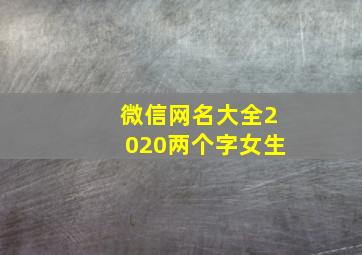 微信网名大全2020两个字女生